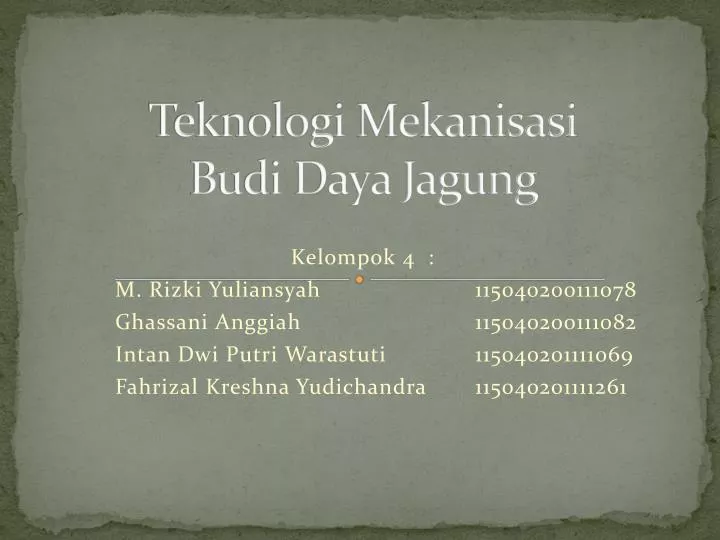 Teknologi Mekanisasi Budi Daya Jagung

Kelompok 4 :

M. Rizki Yuliansyah 115040200111078
Ghassani Anggiah 115040200111082
Intan Dwi Putri Warastuti 115040201111069
Fahrizal Kreshna Yudichandra 115040201111261